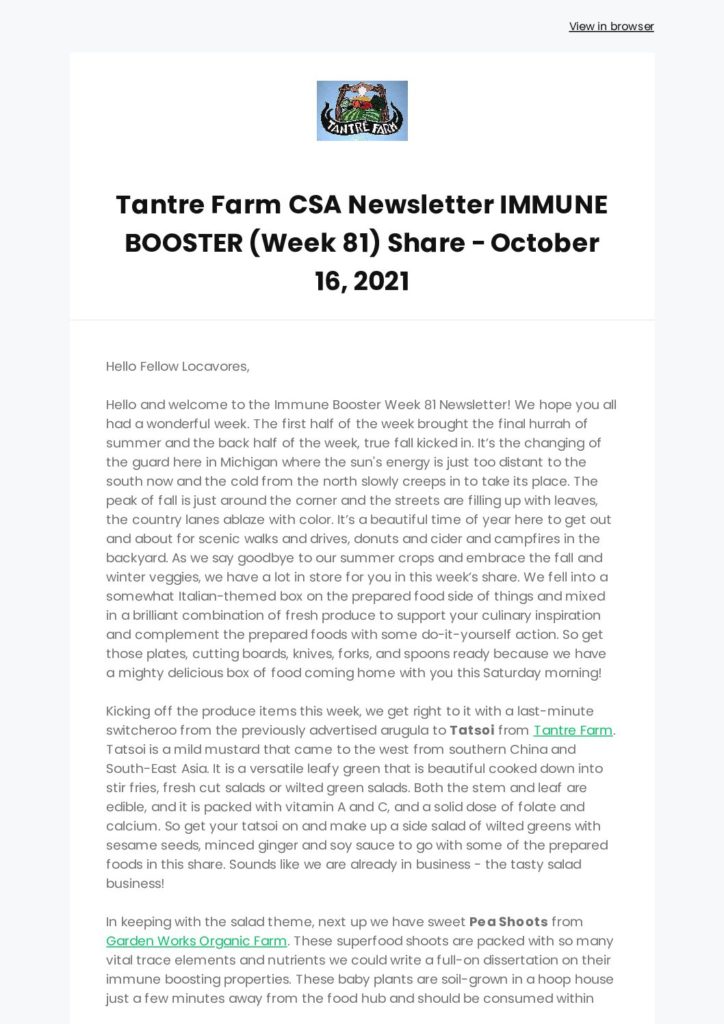 View in browser

TANTRE FARM

Tantre Farm CSA Newsletter IMMUNE BOOSTER (Week 81) Share - October 16, 2021

Hello Fellow Locavores,

Hello and welcome to the Immune Booster Week 81 Newsletter! We hope you all had a wonderful week. The first half of the week brought the final hurrah of summer and the back half of the week, true fall kicked in. It's the changing of the guard here in Michigan where the sun's energy is just too distant to the south now and the cold from the north slowly creeps in to take its place. The peak of fall is just around the corner and the streets are filling up with leaves, the country lanes ablaze with color. It's a beautiful time of year here to get out and about for scenic walks and drives, donuts and cider and campfires in the backyard. As we say goodbye to our summer crops and embrace the fall and winter veggies, we have a lot in store for you in this week's share. We fell into a somewhat Italian-themed box on the prepared food side of things and mixed in a brilliant combination of fresh produce to support your culinary inspiration and complement the prepared foods with some do-it-yourself action. So get those plates, cutting boards, knives, forks, and spoons ready because we have a mighty delicious box of food coming home with you this Saturday morning!

Kicking off the produce items this week, we get right to it with a last-minute switcheroo from the previously advertised arugula to Tatsoi from Tantre Farm. Tatsoi is a mild mustard that came to the west from southern China and South-East Asia. It is a versatile leafy green that is beautiful cooked down into stir fries, fresh cut salads or wilted green salads. Both the stem and leaf are edible, and it is packed with vitamin A and C, and a solid dose of folate and calcium. So get your tatsoi on and make up a side salad of wilted greens with sesame seeds, minced ginger and soy sauce to go with some of the prepared foods in this share. Sounds like we are already in business - the tasty salad business!

In keeping with the salad theme, next up we have sweet Pea Shoots from Garden Works Organic Farm. These superfood shoots are packed with so many vital trace elements and nutrients we could write a full-on dissertation on their immune boosting properties. These baby plants are soil-grown in a hoop house just a few minutes away from the food hub and should be consumed within